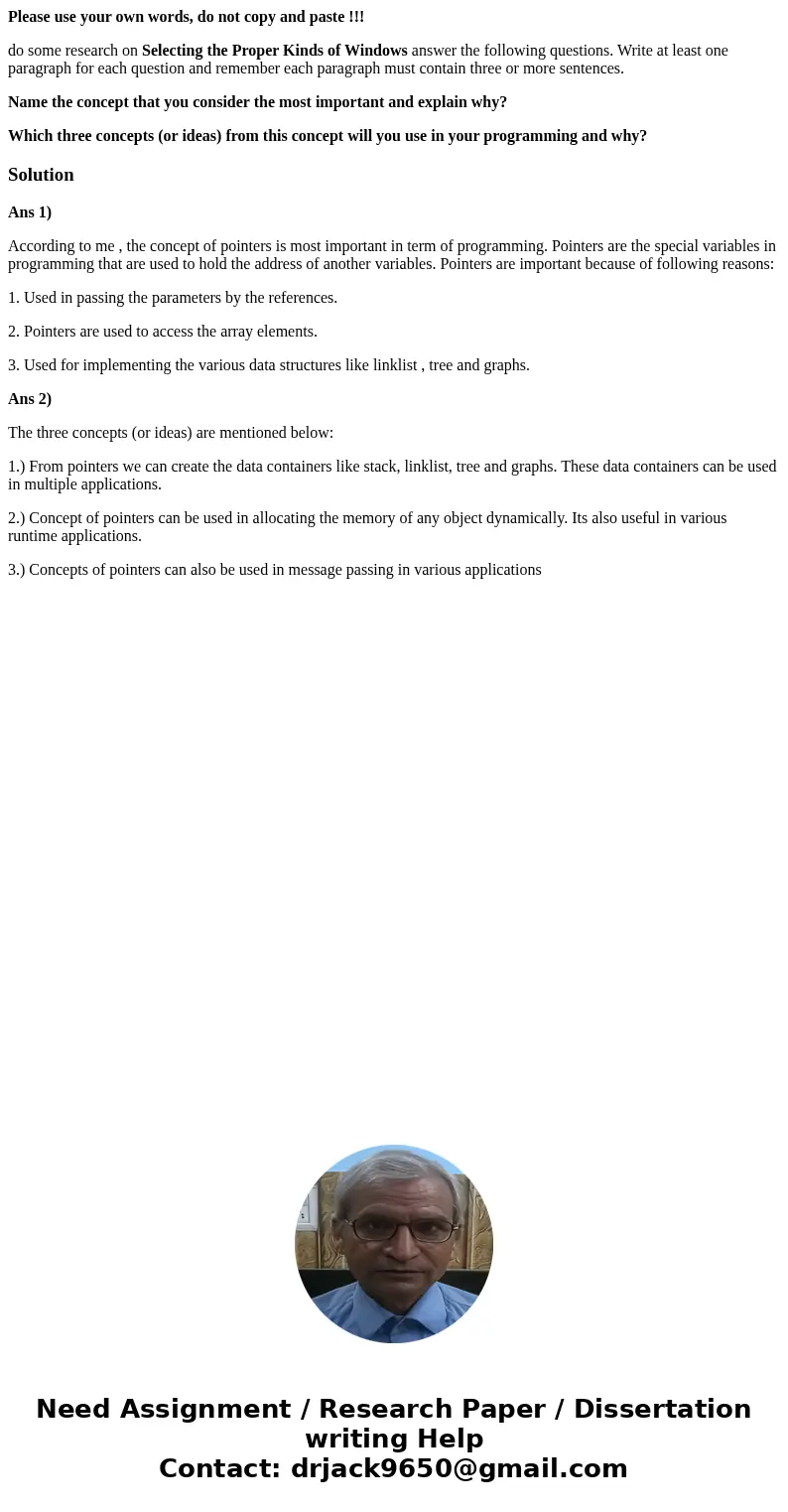 Please use your own words, do not copy and paste !!!

do some research on Selecting the Proper Kinds of Windows answer the following questions. Write at least one paragraph for each question and remember each paragraph must contain three or more sentences.

Name the concept that you consider the most important and explain why?

Which three concepts (or ideas) from this concept will you use in your programming and why?

Solution

Ans 1)

According to me , the concept of pointers is most important in term of programming. Pointers are the special variables in programming that are used to hold the address of another variables. Pointers are important because of following reasons:

1. Used in passing the parameters by the references.

2. Pointers are used to access the array elements.

3. Used for implementing the various data structures like linklist , tree and graphs.

Ans 2)

The three concepts (or ideas) are mentioned below:

1.) From pointers we can create the data containers like stack, linklist, tree and graphs. These data containers can be used in multiple applications.

2.) Concept of pointers can be used in allocating the memory of any object dynamically. Its also useful in various runtime applications.

3.) Concepts of pointers can also be used in message passing in various applications

Need Assignment / Research Paper / Dissertation writing Help
Contact: drjack9650@gmail.com